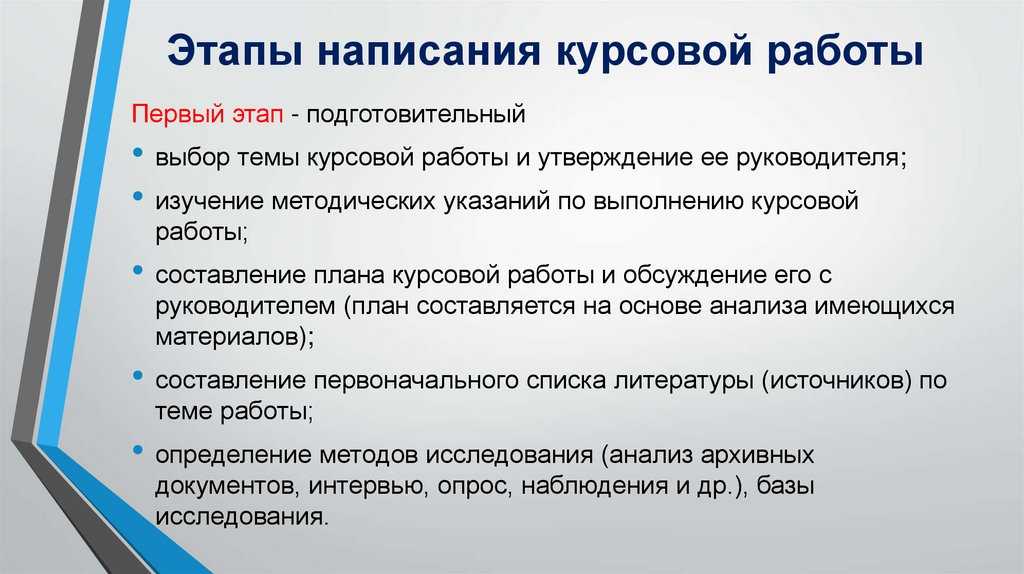 Этапы написания курсовой работы

Первый этап - подготовительный

• выбор темы курсовой работы и утверждение ее руководителя;
• изучение методических указаний по выполнению курсовой работы;
• составление плана курсовой работы и обсуждение его с руководителем (план составляется на основе анализа имеющихся материалов);
• составление первоначального списка литературы (источников) по теме работы;
• определение методов исследования (анализ архивных документов, интервью, опрос, наблюдения и др.), базы исследования.